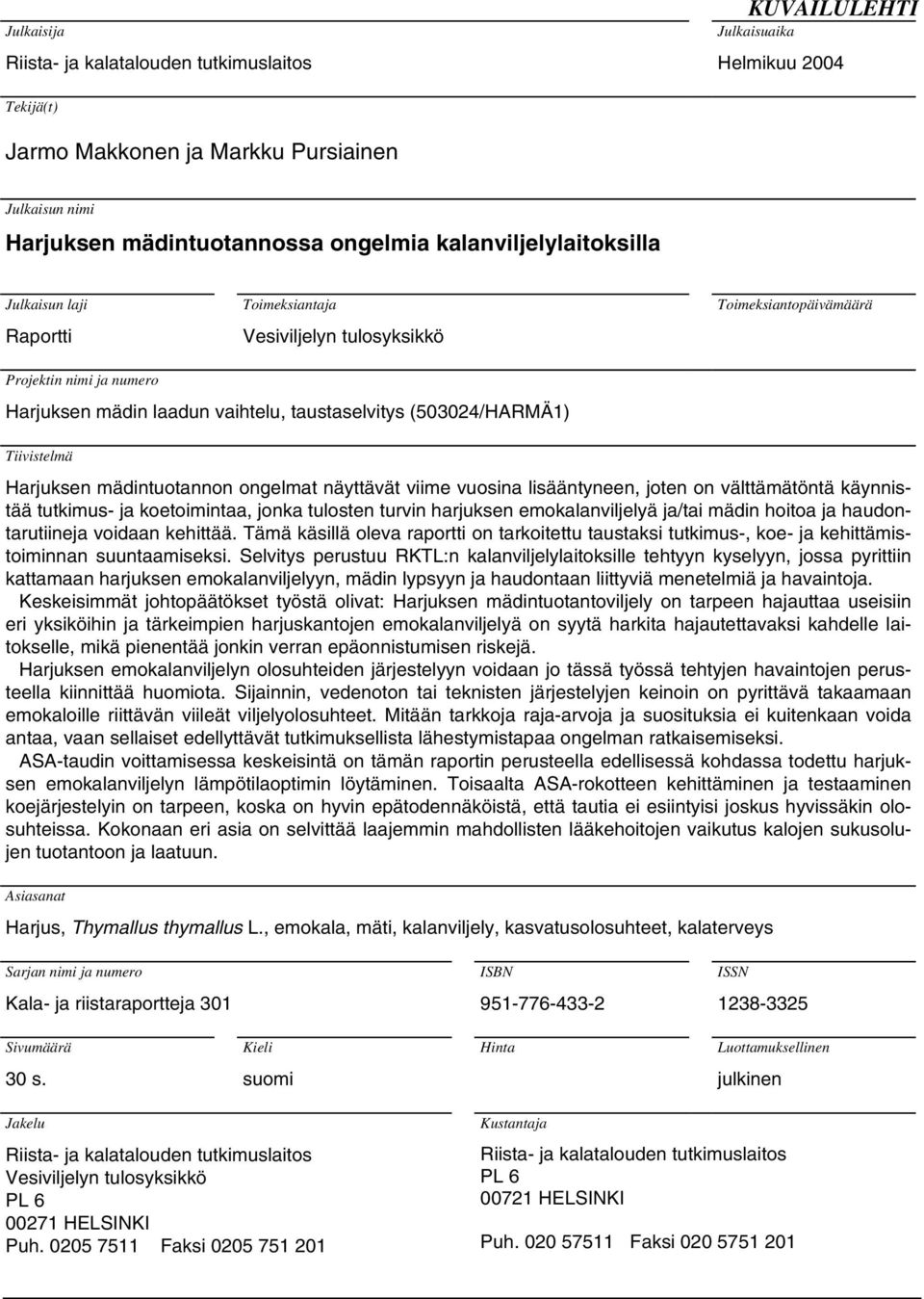 KUVAILULEHTI

Julkaisija
Riista- ja kalatalouden tutkimuslaitos

Julkaisuaika
Helmikuu 2004

Tekijä(t)
Jarmo Makkonen ja Markku Pursiainen

Julkaisun nimi
Harjuksen mädintuotannossa ongelmia kalanviljelylaitoksilla

Julkaisun laji
Raportti

Toimeksiantaja
Vesiviljelyn tulosyksikkö

Toimeksiantopäivämäärä

Projektin nimi ja numero
Harjuksen mädin laadun vaihtelu, taustaselvitys (503024/HARMÄ1)

Tiivistelmä
Harjuksen mädintuotannon ongelmat näyttävät viime vuosina lisääntyneen, joten on välttämätöntä käynnistää tutkimus- ja koetoimintaa, jonka tulosten turvin harjuksen emokalanviljelyä ja/tai mädin hoitoa ja haudontarutiineja voidaan kehittää. Tämä käsillä oleva raportti on tarkoitettu taustaksi tutkimus-, koe- ja kehittämistoiminnan suuntaamiseksi. Selvitys perustuu RKTL:n kalanviljelylaitoksille tehtyyn kyselyyn, jossa pyrittiin kattamaan harjuksen emokalanviljelyyn, mädin lypsyyn ja haudontaan liittyviä menetelmiä ja havaintoja.

Keskeisimmät johtopäätökset työstä olivat: Harjuksen mädintuotantoviljely on tarpeen hajauttaa useisiin eri yksiköihin ja tärkeimpien harjuskantojen emokalanviljelyä on syytä harkita hajautettavaksi kahdelle laitokselle, mikä pienentää jonkin verran epäonnistumisen riskejä.

Harjuksen emokalanviljelyn olosuhteiden järjestelyyn voidaan jo tässä työssä tehtyjen havaintojen perusteella kiinnittää huomiota. Sijainnin, vedenoton tai teknisten järjestelyjen keinoin on pyrittävä takaamaan emokaloille riittävän viileät viljelyolosuhteet. Mitään tarkkoja raja-arvoja ja suosituksia ei kuitenkaan voida antaa, vaan sellaiset edellyttävät tutkimuksellista lähestymistapaa ongelman ratkaisemiseksi.

ASA-taudin voittamisessa keskeisintä on tämän raportin perusteella edellisessä kohdassa todettu harjuksen emokalanviljelyn lämpötilaoptimin löytäminen. Toisaalta ASA-rokotteen kehittäminen ja testaaminen koejärjestelyin on tarpeen, koska on hyvin epätodennäköistä, että tautia ei esiintyisi joskus hyvissäkin olosuhteissa. Kokonaan eri asia on selvittää laajemmin mahdollisten lääkehoitojen vaikutus kalojen sukusolujen tuotantoon ja laatuun.

Asiasanat
Harjus, Thymallus thymallus L., emokala, mäti, kalanviljely, kasvatusolosuhteet, kalaterveys

Sarjan nimi ja numero
Kala- ja riistaraportteja 301

ISBN
951-776-433-2

ISSN
1238-3325

Sivumäärä
30 s.

Kieli
suomi

Hinta

Luottamuksellinen
julkinen

Jakelu
Riista- ja kalatalouden tutkimuslaitos
Vesiviljelyn tulosyksikkö
PL 6
00271 HELSINKI
Puh. 0205 7511 Faksi 0205 751 201

Kustantaja
Riista- ja kalatalouden tutkimuslaitos
PL 6
00721 HELSINKI
Puh. 020 57511 Faksi 020 5751 201